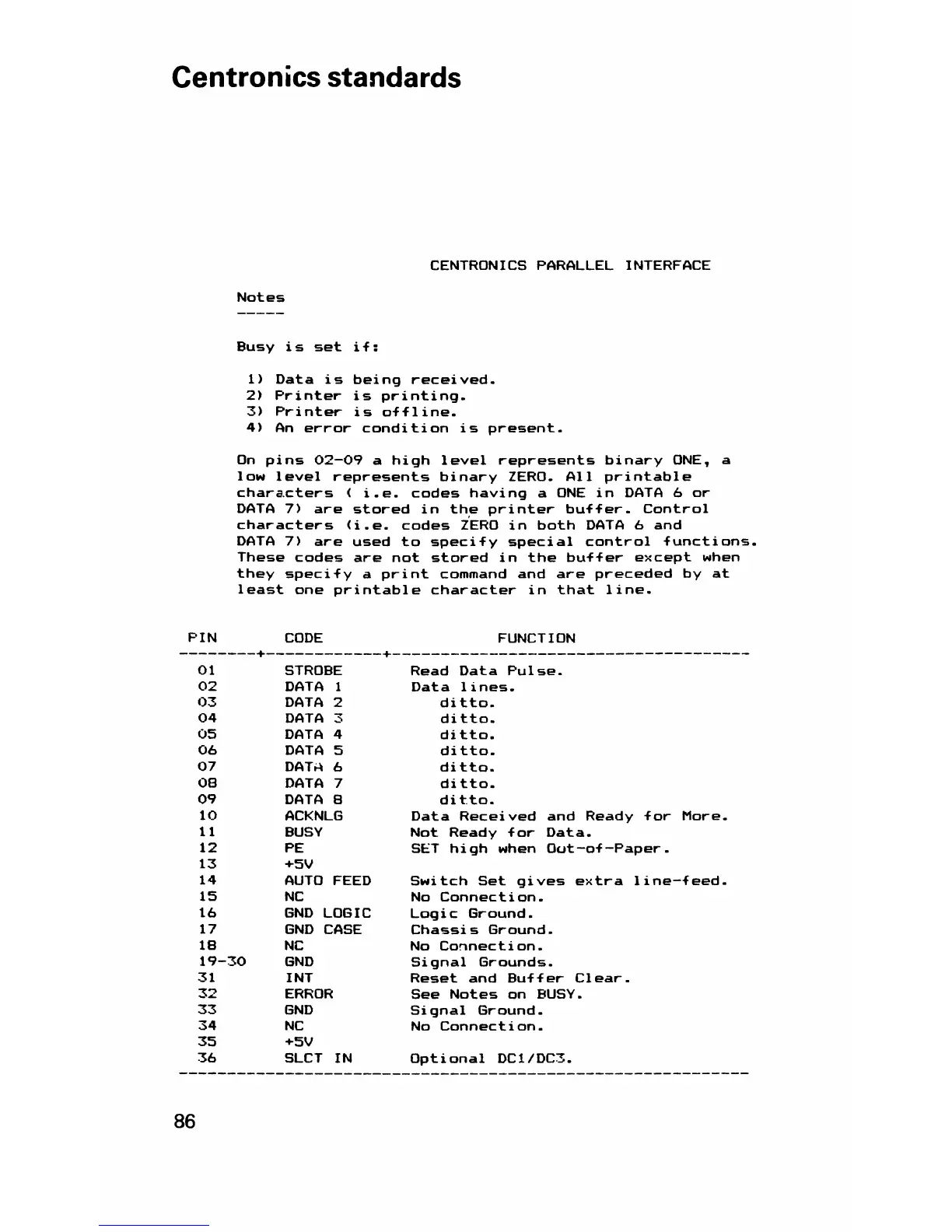 Centronics standards

CENTRONICS PARALLEL INTERFACE

Notes
-----

Busy is set if:

1) Data is being received.
2) Printer is printing.
3) Printer is offline.
4) An error condition is present.

On pins 02-09 a high level represents binary ONE, a low level represents binary ZERO. All printable characters ( i.e. codes having a ONE in DATA 6 or DATA 7) are stored in the printer buffer. Control characters (i.e. codes ZERO in both DATA 6 and DATA 7) are used to specify special control functions. These codes are not stored in the buffer except when they specify a print command and are preceded by at least one printable character in that line.

| PIN | CODE | FUNCTION |
|---|---|---|
| 01 | STROBE | Read Data Pulse. |
| 02 | DATA 1 | Data lines. |
| 03 | DATA 2 | ditto. |
| 04 | DATA 3 | ditto. |
| 05 | DATA 4 | ditto. |
| 06 | DATA 5 | ditto. |
| 07 | DATA 6 | ditto. |
| 08 | DATA 7 | ditto. |
| 09 | DATA 8 | ditto. |
| 10 | ACKNLG | Data Received and Ready for More. |
| 11 | BUSY | Not Ready for Data. |
| 12 | PE | SET high when Out-of-Paper. |
| 13 | +5V | |
| 14 | AUTO FEED | Switch Set gives extra line-feed. |
| 15 | NC | No Connection. |
| 16 | GND LOGIC | Logic Ground. |
| 17 | GND CASE | Chassis Ground. |
| 18 | NC | No Connection. |
| 19-30 | GND | Signal Grounds. |
| 31 | INT | Reset and Buffer Clear. |
| 32 | ERROR | See Notes on BUSY. |
| 33 | GND | Signal Ground. |
| 34 | NC | No Connection. |
| 35 | +5V | |
| 36 | SLCT IN | Optional DC1/DC3. |

86